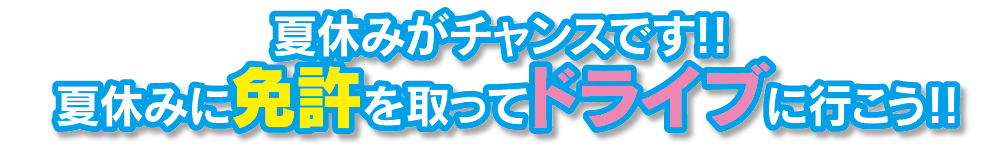 夏休みがチャンスです!!
夏休みに免許を取ってドライブに行こう!!